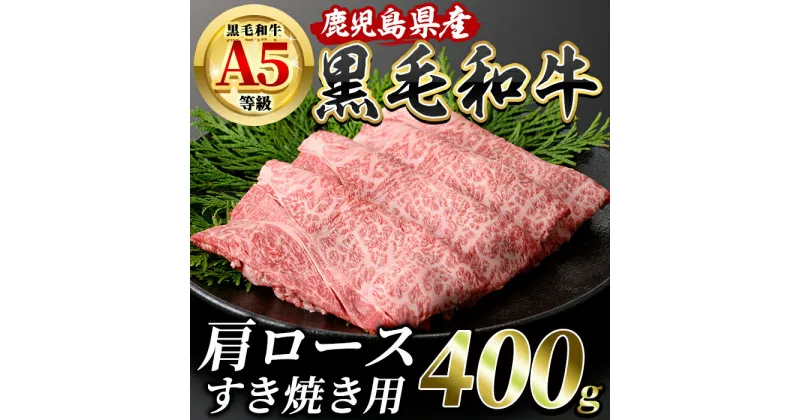 黒毛和牛
A5
等級

鹿児島県産
黒毛和牛

肩ロース
すき焼き用
400g